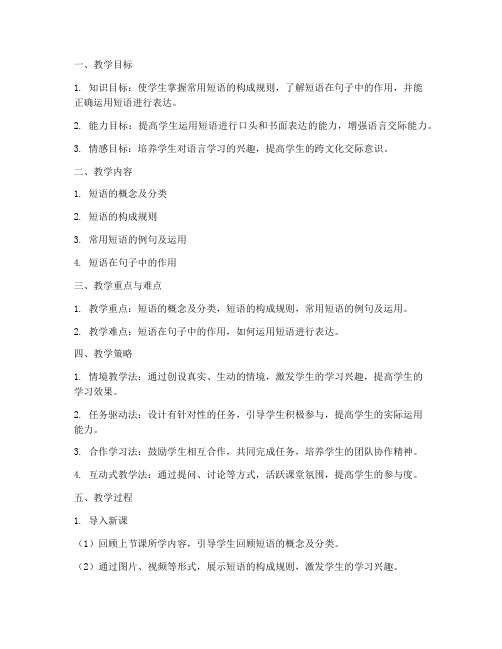 一、教学目标

1. 知识目标：使学生掌握常用短语的构成规则，了解短语在句子中的作用，并能正确运用短语进行表达。

2. 能力目标：提高学生运用短语进行口头和书面表达的能力，增强语言交际能力。

3. 情感目标：培养学生对语言学习的兴趣，提高学生的跨文化交际意识。

二、教学内容

1. 短语的概念及分类

2. 短语的构成规则

3. 常用短语的例句及运用

4. 短语在句子中的作用

三、教学重点与难点

1. 教学重点：短语的概念及分类，短语的构成规则，常用短语的例句及运用。

2. 教学难点：短语在句子中的作用，如何运用短语进行表达。

四、教学策略

1. 情境教学法：通过创设真实、生动的情境，激发学生的学习兴趣，提高学生的学习效果。

2. 任务驱动法：设计有针对性的任务，引导学生积极参与，提高学生的实际运用能力。

3. 合作学习法：鼓励学生相互合作，共同完成任务，培养学生的团队协作精神。

4. 互动式教学法：通过提问、讨论等方式，活跃课堂氛围，提高学生的参与度。

五、教学过程

1. 导入新课

（1）回顾上节课所学内容，引导学生回顾短语的概念及分类。

（2）通过图片、视频等形式，展示短语的构成规则，激发学生的学习兴趣。